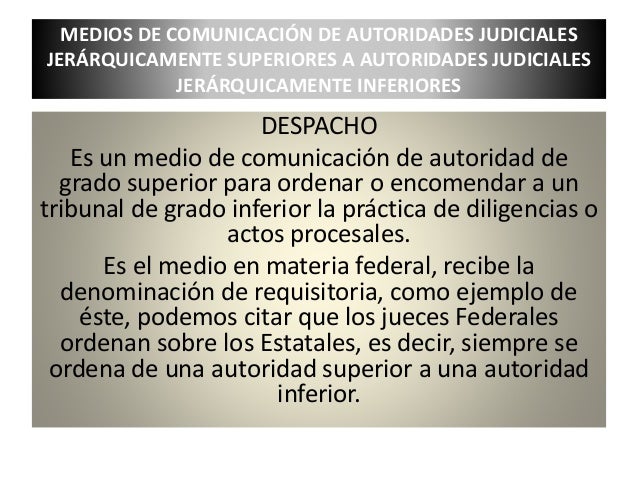 MEDIOS DE COMUNICACIÓN DE AUTORIDADES JUDICIALES JERÁRQUICAMENTE SUPERIORES A AUTORIDADES JUDICIALES JERÁRQUICAMENTE INFERIORES

DESPACHO

Es un medio de comunicación de autoridad de grado superior para ordenar o encomendar a un tribunal de grado inferior la práctica de diligencias o actos procesales.

Es el medio en materia federal, recibe la denominación de requisitoria, como ejemplo de éste, podemos citar que los jueces Federales ordenan sobre los Estatales, es decir, siempre se ordena de una autoridad superior a una autoridad inferior.